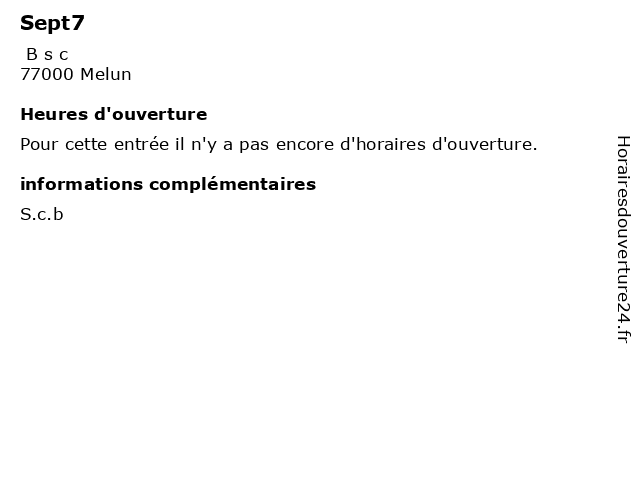 Sept7

B s c
77000 Melun

Heures d'ouverture

Pour cette entrée il n'y a pas encore d'horaires d'ouverture.

informations complémentaires

S.c.b

Horairesdouverture24.fr